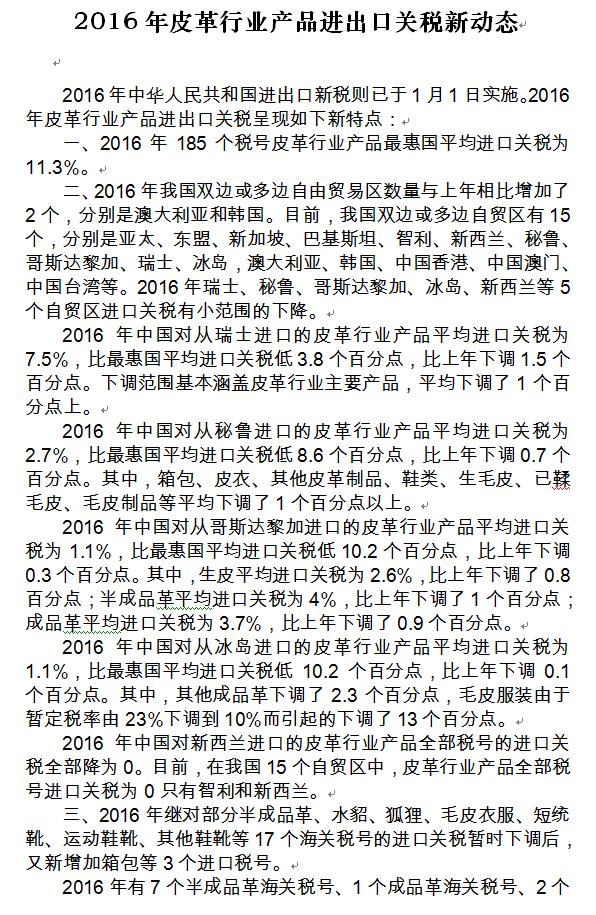 2016 年皮革行业产品进出口关税新动态

2016 年中华人民共和国进出口新税则已于 1 月 1 日实施。2016 年皮革行业产品进出口关税呈现如下新特点：

一、2016 年 185 个税号皮革行业产品最惠国平均进口关税为 11.3%。

二、2016 年我国双边或多边自由贸易区数量与上年相比增加了 2 个，分别是澳大利亚和韩国。目前，我国双边或多边自贸区有 15 个，分别是亚太、东盟、新加坡、巴基斯坦、智利、新西兰、秘鲁、哥斯达黎加、瑞士、冰岛，澳大利亚、韩国、中国香港、中国澳门、中国台湾等。2016 年瑞士、秘鲁、哥斯达黎加、冰岛、新西兰等 5 个自贸区进口关税有小范围的下降。

2016 年中国对从瑞士进口的皮革行业产品平均进口关税为 7.5%，比最惠国平均进口关税低 3.8 个百分点，比上年下调 1.5 个百分点。下调范围基本涵盖皮革行业主要产品，平均下调了 1 个百分点上。

2016 年中国对从秘鲁进口的皮革行业产品平均进口关税为 2.7%，比最惠国平均进口关税低 8.6 个百分点，比上年下调 0.7 个百分点。其中，箱包、皮衣、其他皮革制品、鞋类、生毛皮、已鞣毛皮、毛皮制品等平均下调了 1 个百分点以上。

2016 年中国对从哥斯达黎加进口的皮革行业产品平均进口关税为 1.1%，比最惠国平均进口关税低 10.2 个百分点，比上年下调 0.3 个百分点。其中，生皮平均进口关税为 2.6%，比上年下调了 0.8 百分点；半成品革平均进口关税为 4%，比上年下调了 1 个百分点；成品革平均进口关税为 3.7%，比上年下调了 0.9 个百分点。

2016 年中国对从冰岛进口的皮革行业产品平均进口关税为 1.1%，比最惠国平均进口关税低 10.2 个百分点，比上年下调 0.1 个百分点。其中，其他成品革下调了 2.3 个百分点，毛皮服装由于暂定税率由 23%下调到 10%而引起的下调了 13 个百分点。

2016 年中国对新西兰进口的皮革行业产品全部税号的进口关税全部降为 0。目前，在我国 15 个自贸区中，皮革行业产品全部税号进口关税为 0 只有智利和新西兰。

三、2016 年继对部分半成品革、水貂、狐狸、毛皮衣服、短统靴、运动鞋靴、其他鞋靴等 17 个海关税号的进口关税暂时下调后，又新增加箱包等 3 个进口税号。

2016 年有 7 个半成品革海关税号、1 个成品革海关税号、2 个